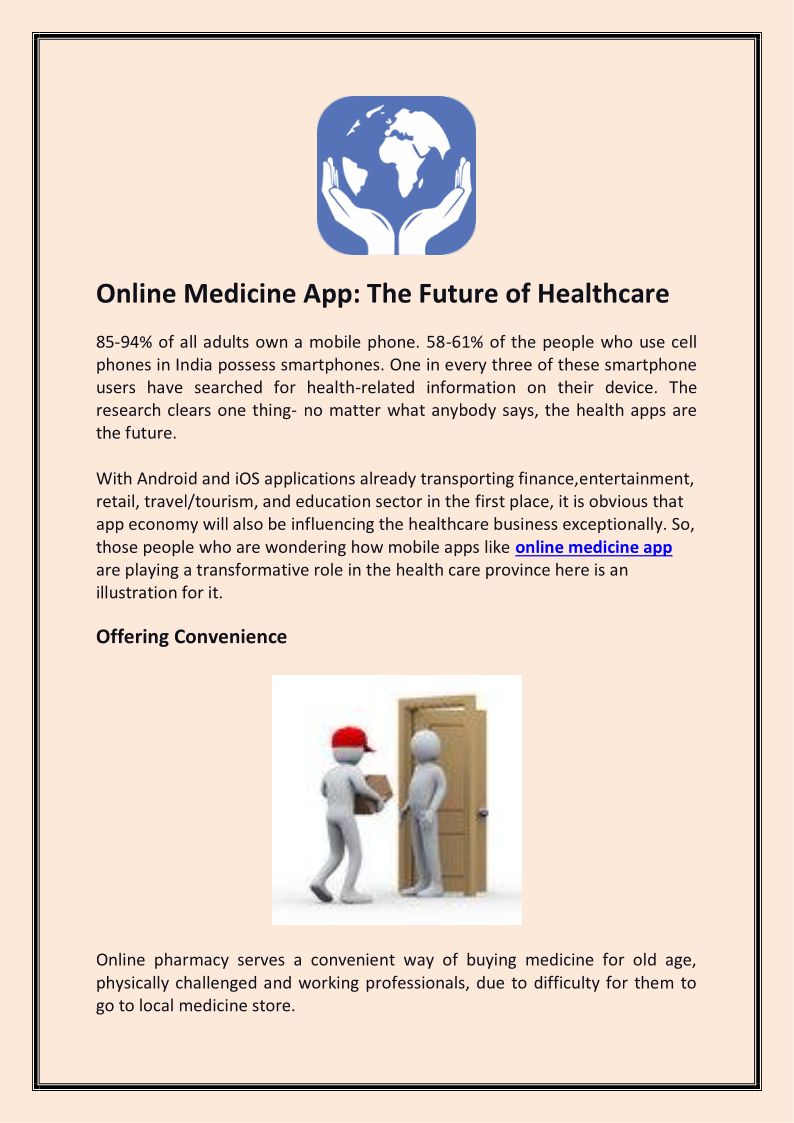 Online Medicine App: The Future of Healthcare

85-94% of all adults own a mobile phone. 58-61% of the people who use cell phones in India possess smartphones. One in every three of these smartphone users have searched for health-related information on their device. The research clears one thing- no matter what anybody says, the health apps are the future.

With Android and iOS applications already transporting finance,entertainment, retail, travel/tourism, and education sector in the first place, it is obvious that app economy will also be influencing the healthcare business exceptionally. So, those people who are wondering how mobile apps like online medicine app are playing a transformative role in the health care province here is an illustration for it.

Offering Convenience

Online pharmacy serves a convenient way of buying medicine for old age, physically challenged and working professionals, due to difficulty for them to go to local medicine store.